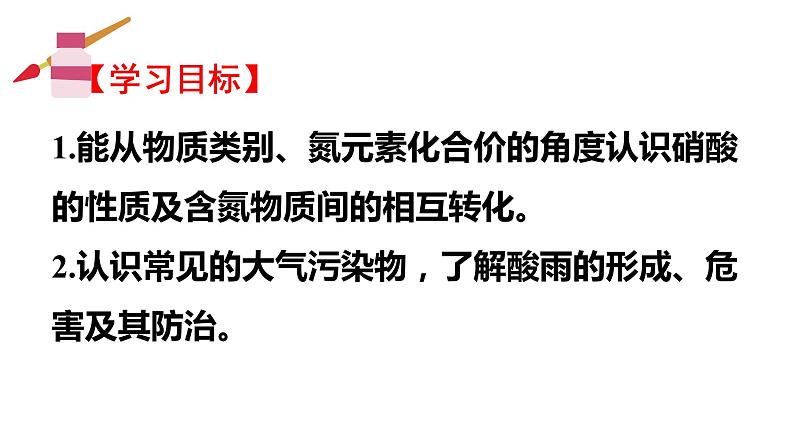 【学习目标】

1.能从物质类别、氮元素化合价的角度认识硝酸的性质及含氮物质间的相互转化。

2.认识常见的大气污染物，了解酸雨的形成、危害及其防治。